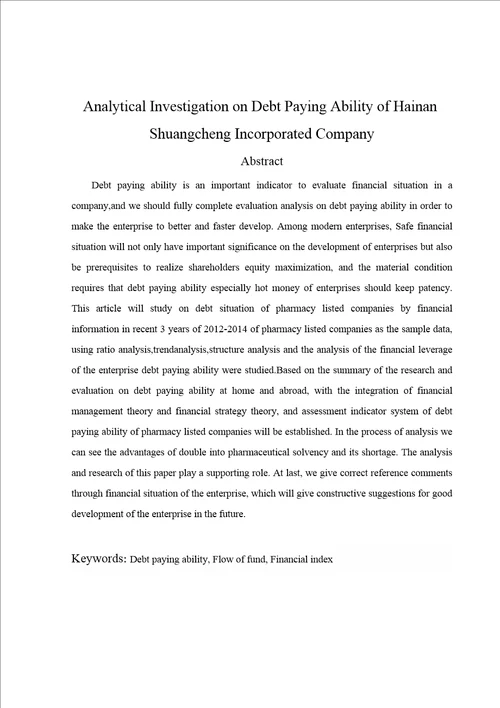 Analytical Investigation on Debt Paying Ability of Hainan Shuangcheng Incorporated Company

Abstract

Debt paying ability is an important indicator to evaluate financial situation in a company,and we should fully complete evaluation analysis on debt paying ability in order to make the enterprise to better and faster develop. Among modern enterprises, Safe financial situation will not only have important significance on the development of enterprises but also be prerequisites to realize shareholders equity maximization, and the material condition requires that debt paying ability especially hot money of enterprises should keep patency. This article will study on debt situation of pharmacy listed companies by financial information in recent 3 years of 2012-2014 of pharmacy listed companies as the sample data, using ratio analysis,trendanalysis,structure analysis and the analysis of the financial leverage of the enterprise debt paying ability were studied.Based on the summary of the research and evaluation on debt paying ability at home and abroad, with the integration of financial management theory and financial strategy theory, and assessment indicator system of debt paying ability of pharmacy listed companies will be established. In the process of analysis we can see the advantages of double into pharmaceutical solvency and its shortage. The analysis and research of this paper play a supporting role. At last, we give correct reference comments through financial situation of the enterprise, which will give constructive suggestions for good development of the enterprise in the future.

Keywords: Debt paying ability, Flow of fund, Financial index